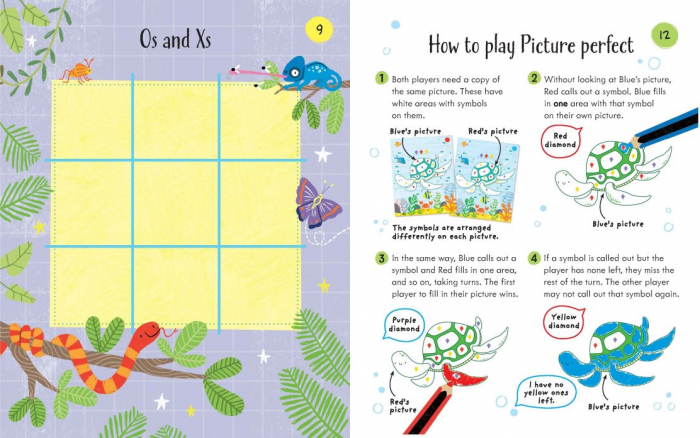 Os and Xs

9

How to play Picture perfect

12

1 Both players need a copy of the same picture. These have white areas with symbols on them.

Blue's picture

Red's picture

The symbols are arranged differently on each picture.

2 Without looking at Blue's picture, Red calls out a symbol. Blue fills in **one** area with that symbol on their own picture.

Red diamond

Blue's picture

3 In the same way, Blue calls out a symbol and Red fills in one area, and so on, taking turns. The first player to fill in their picture wins.

Purple diamond

Red's picture

4 If a symbol is called out but the player has none left, they miss the rest of the turn. The other player may not call out that symbol again.

Yellow diamond

I have no yellow ones left.

Blue's picture